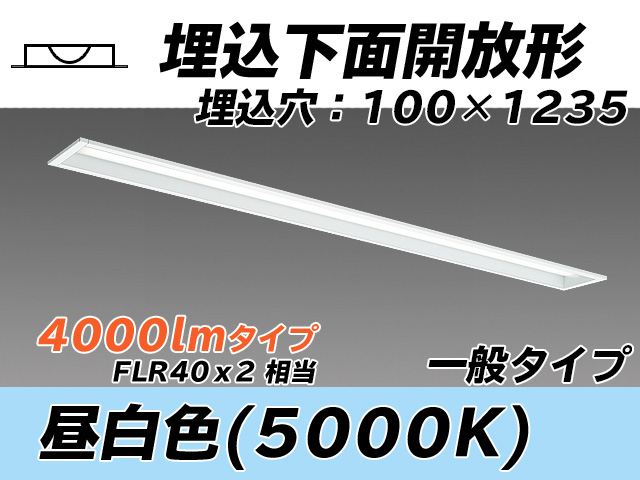 埋込下面開放形
埋込穴：100×1235

4000lmタイプ
FLR40x2 相当

一般タイプ

昼白色(5000K)